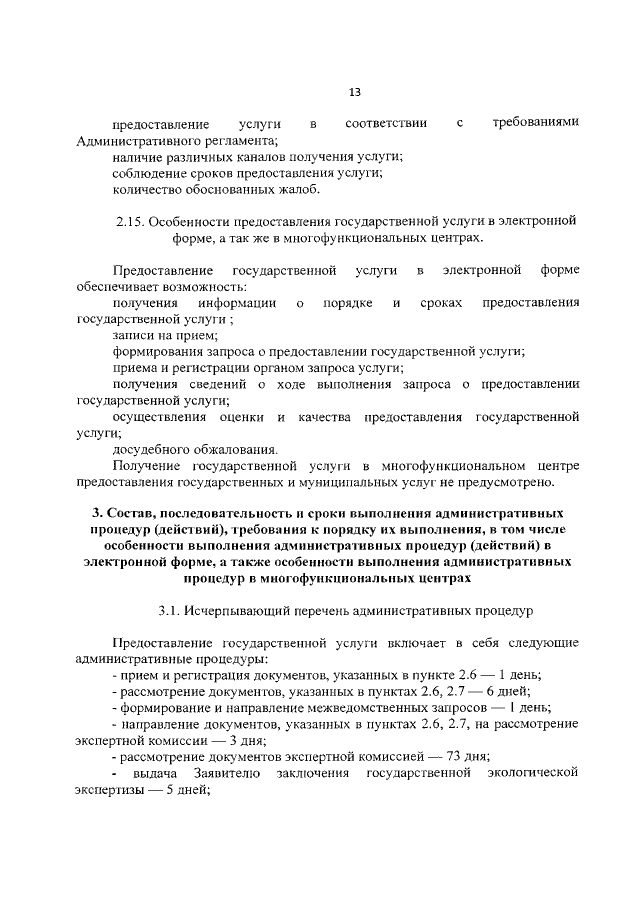 13

предоставление услуги в соответствии с требованиями Административного регламента;

наличие различных каналов получения услуги;

соблюдение сроков предоставления услуги;

количество обоснованных жалоб.

2.15. Особенности предоставления государственной услуги в электронной форме, а так же в многофункциональных центрах.

Предоставление государственной услуги в электронной форме обеспечивает возможность:

получения информации о порядке и сроках предоставления государственной услуги ;

записи на прием;

формирования запроса о предоставлении государственной услуги;

приема и регистрации органом запроса услуги;

получения сведений о ходе выполнения запроса о предоставлении государственной услуги;

осуществления оценки и качества предоставления государственной услуги;

досудебного обжалования.

Получение государственной услуги в многофункциональном центре предоставления государственных и муниципальных услуг не предусмотрено.

3. Состав, последовательность и сроки выполнения административных процедур (действий), требования к порядку их выполнения, в том числе особенности выполнения административных процедур (действий) в электронной форме, а также особенности выполнения административных процедур в многофункциональных центрах

3.1. Исчерпывающий перечень административных процедур

Предоставление государственной услуги включает в себя следующие административные процедуры:

- прием и регистрация документов, указанных в пункте 2.6 — 1 день;

- рассмотрение документов, указанных в пунктах 2.6, 2.7 — 6 дней;

- формирование и направление межведомственных запросов — 1 день;

- направление документов, указанных в пунктах 2.6, 2.7, на рассмотрение экспертной комиссии — 3 дня;

- рассмотрение документов экспертной комиссией — 73 дня;

- выдача Заявителю заключения государственной экологической экспертизы — 5 дней;